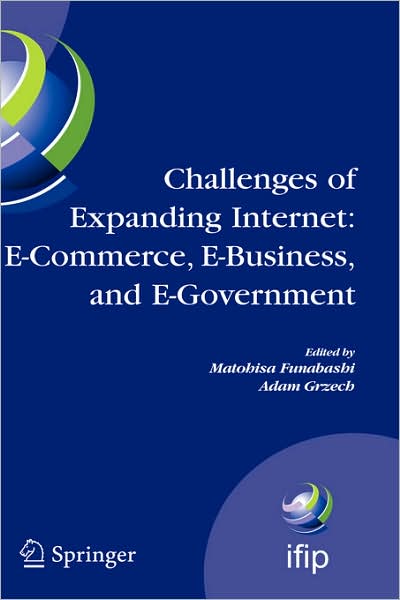 Challenges of Expanding Internet: E-Commerce, E-Business, and E-Government

Edited by
Matohisa Funabashi
Adam Grzech

Springer

ifip